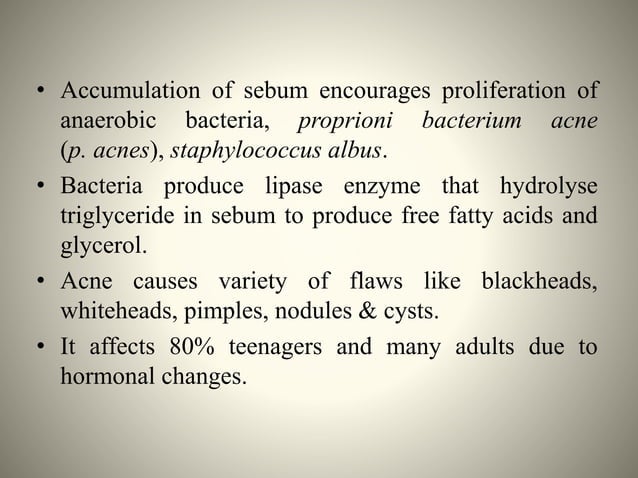 • Accumulation of sebum encourages proliferation of anaerobic bacteria, proprioni bacterium acne (p. acnes), staphylococcus albus.

• Bacteria produce lipase enzyme that hydrolyse triglyceride in sebum to produce free fatty acids and glycerol.

• Acne causes variety of flaws like blackheads, whiteheads, pimples, nodules & cysts.

• It affects 80% teenagers and many adults due to hormonal changes.